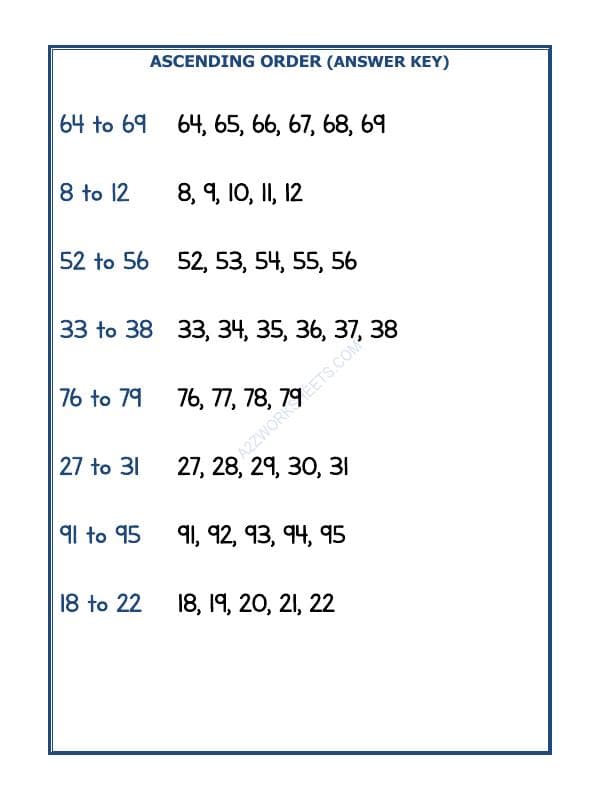 ASCENDING ORDER (ANSWER KEY)

64 to 69 64, 65, 66, 67, 68, 69

8 to 12 8, 9, 10, 11, 12

52 to 56 52, 53, 54, 55, 56

33 to 38 33, 34, 35, 36, 37, 38

76 to 79 76, 77, 78, 79

27 to 31 27, 28, 29, 30, 31

91 to 95 91, 92, 93, 94, 95

18 to 22 18, 19, 20, 21, 22

A2ZWORKSHEETS.COM